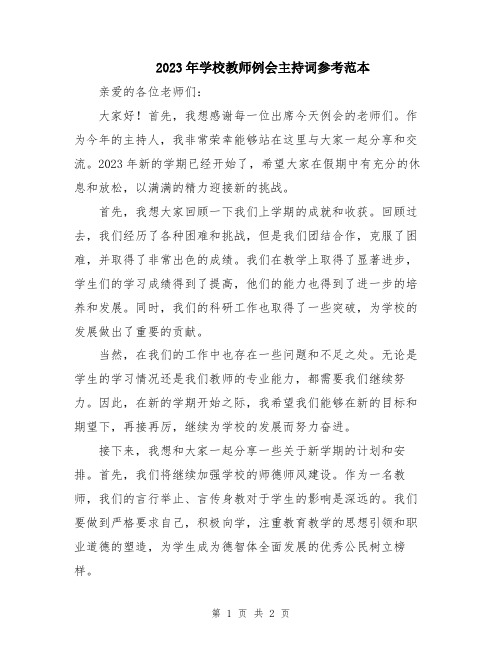 2023年学校教师例会主持词参考范本

亲爱的各位老师们：

大家好！首先，我想感谢每一位出席今天例会的老师们。作为今年的主持人，我非常荣幸能够站在这里与大家一起分享和交流。2023年新的学期已经开始了，希望大家在假期中有充分的休息和放松，以满满的精力迎接新的挑战。

首先，我想大家回顾一下我们上学期的成就和收获。回顾过去，我们经历了各种困难和挑战，但是我们团结合作，克服了困难，并取得了非常出色的成绩。我们在教学上取得了显著进步，学生们的学习成绩得到了提高，他们的能力也得到了进一步的培养和发展。同时，我们的科研工作也取得了一些突破，为学校的发展做出了重要的贡献。

当然，在我们的工作中也存在一些问题和不足之处。无论是学生的学习情况还是我们教师的专业能力，都需要我们继续努力。因此，在新的学期开始之际，我希望我们能够在新的目标和期望下，再接再厉，继续为学校的发展而努力奋进。

接下来，我想和大家一起分享一些关于新学期的计划和安排。首先，我们将继续加强学校的师德师风建设。作为一名教师，我们的言行举止、言传身教对于学生的影响是深远的。我们要做到严格要求自己，积极向学，注重教育教学的思想引领和职业道德的塑造，为学生成为德智体全面发展的优秀公民树立榜样。

第 1 页 共 2 页